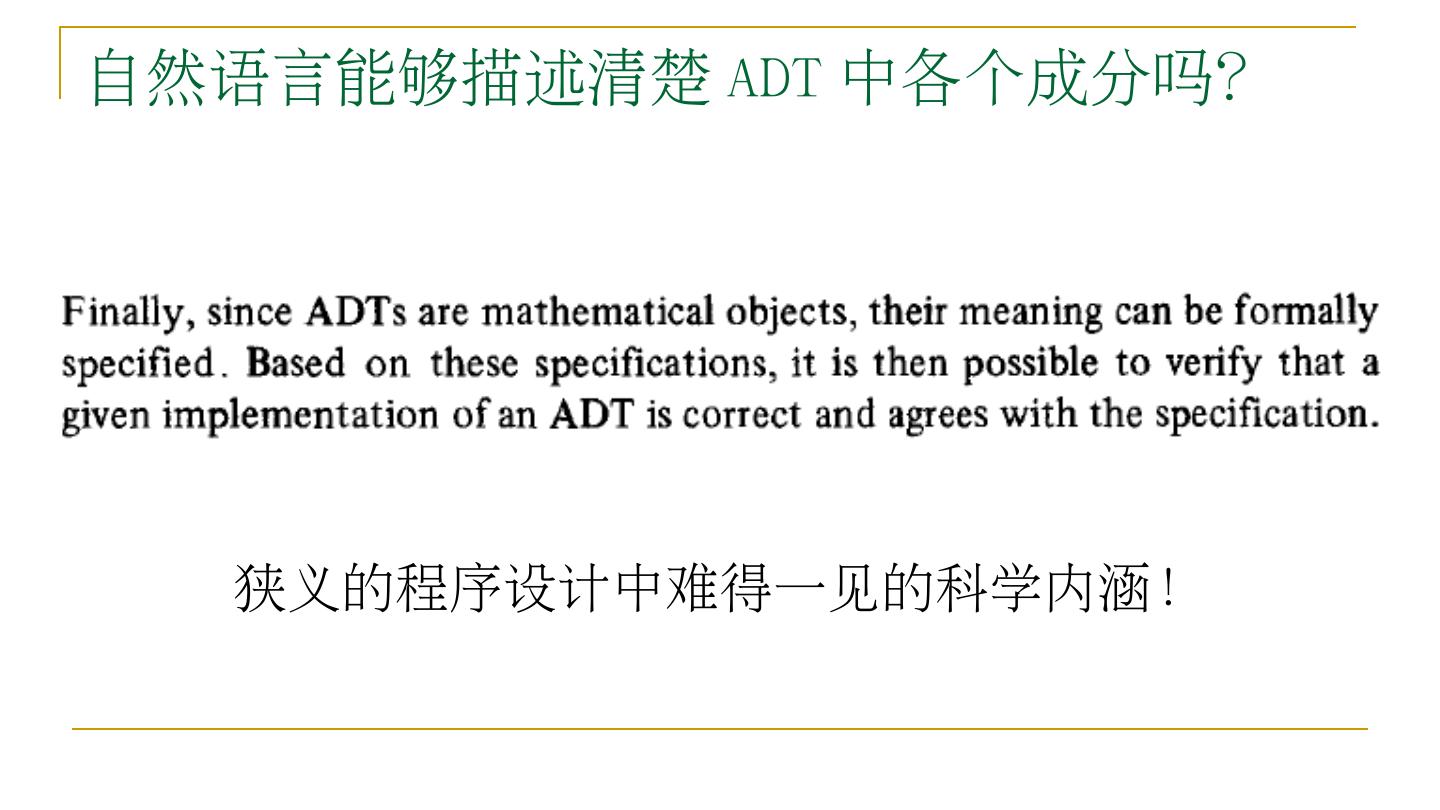 自然语言能够描述清楚 ADT 中各个成分吗?

Finally, since ADTs are mathematical objects, their meaning can be formally specified. Based on these specifications, it is then possible to verify that a given implementation of an ADT is correct and agrees with the specification.

狭义的程序设计中难得一见的科学内涵!